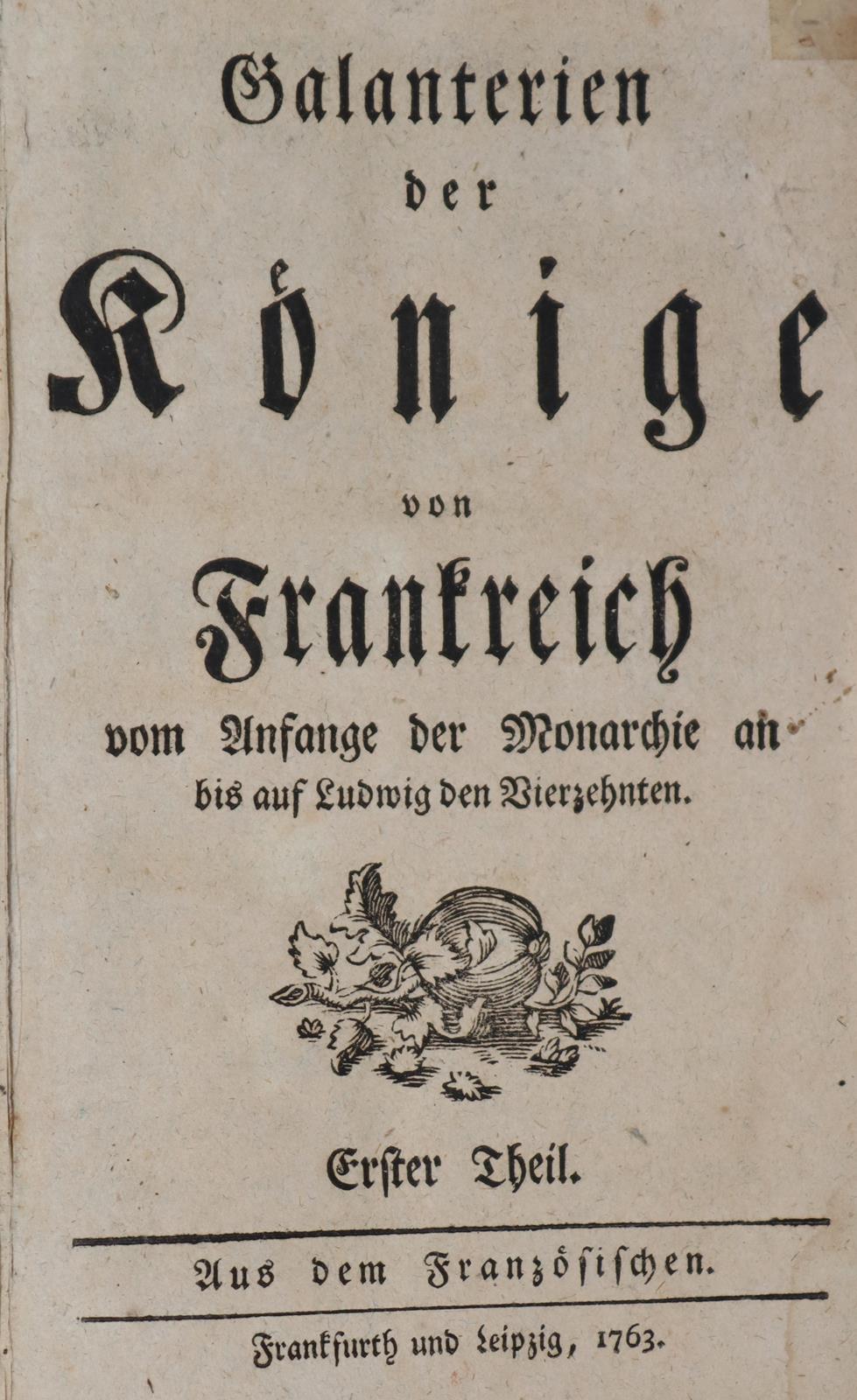 Galanterien der Könige von Frankreich vom Anfange der Monarchie an bis auf Ludwig den Vierzehnten.

Erster Theil.

Aus dem Französischen.

Frankfurth und Leipzig, 1763.